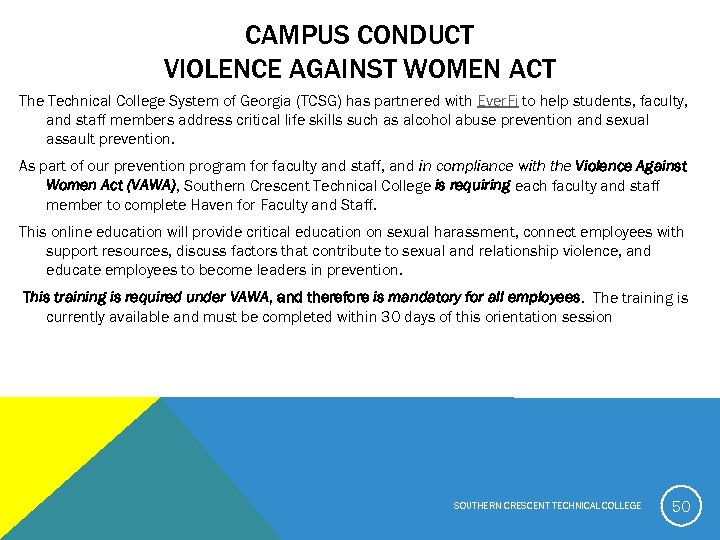 CAMPUS CONDUCT
VIOLENCE AGAINST WOMEN ACT

The Technical College System of Georgia (TCSG) has partnered with EverFi to help students, faculty, and staff members address critical life skills such as alcohol abuse prevention and sexual assault prevention.

As part of our prevention program for faculty and staff, and in compliance with the Violence Against Women Act (VAWA), Southern Crescent Technical College is requiring each faculty and staff member to complete Haven for Faculty and Staff.

This online education will provide critical education on sexual harassment, connect employees with support resources, discuss factors that contribute to sexual and relationship violence, and educate employees to become leaders in prevention.

This training is required under VAWA, and therefore is mandatory for all employees. The training is currently available and must be completed within 30 days of this orientation session

SOUTHERN CRESCENT TECHNICAL COLLEGE

50